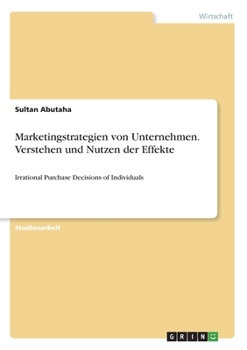 Wirtschaft

Sultan Abutaha

Marketingstrategien von Unternehmen. Verstehen und Nutzen der Effekte

Irrational Purchase Decisions of Individuals

Studienarbeit

GRIN